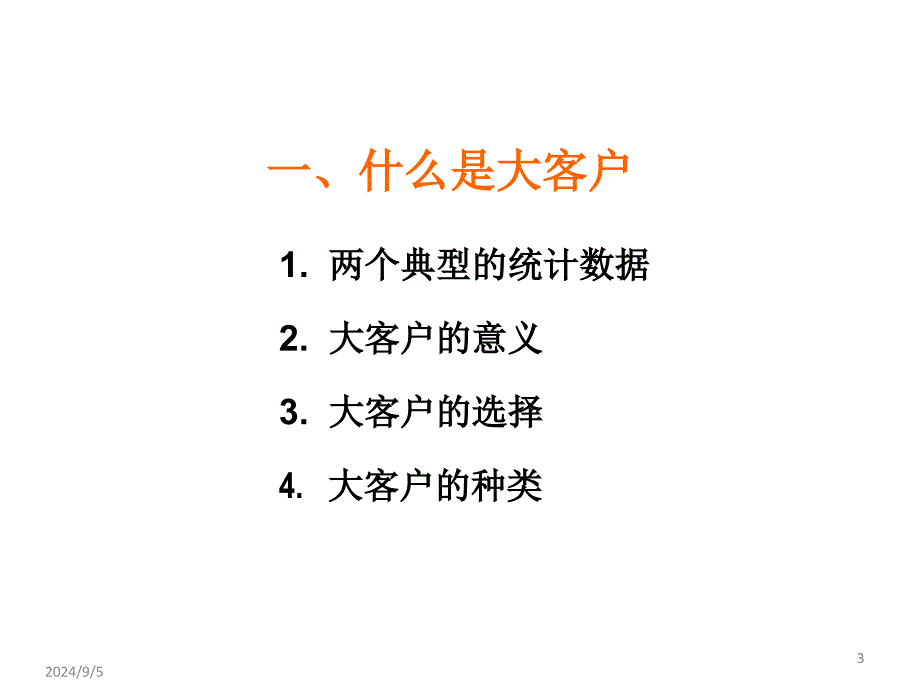 一、什么是大客户

1. 两个典型的统计数据

2. 大客户的意义

3. 大客户的选择

4. 大客户的种类

2024/9/5

3